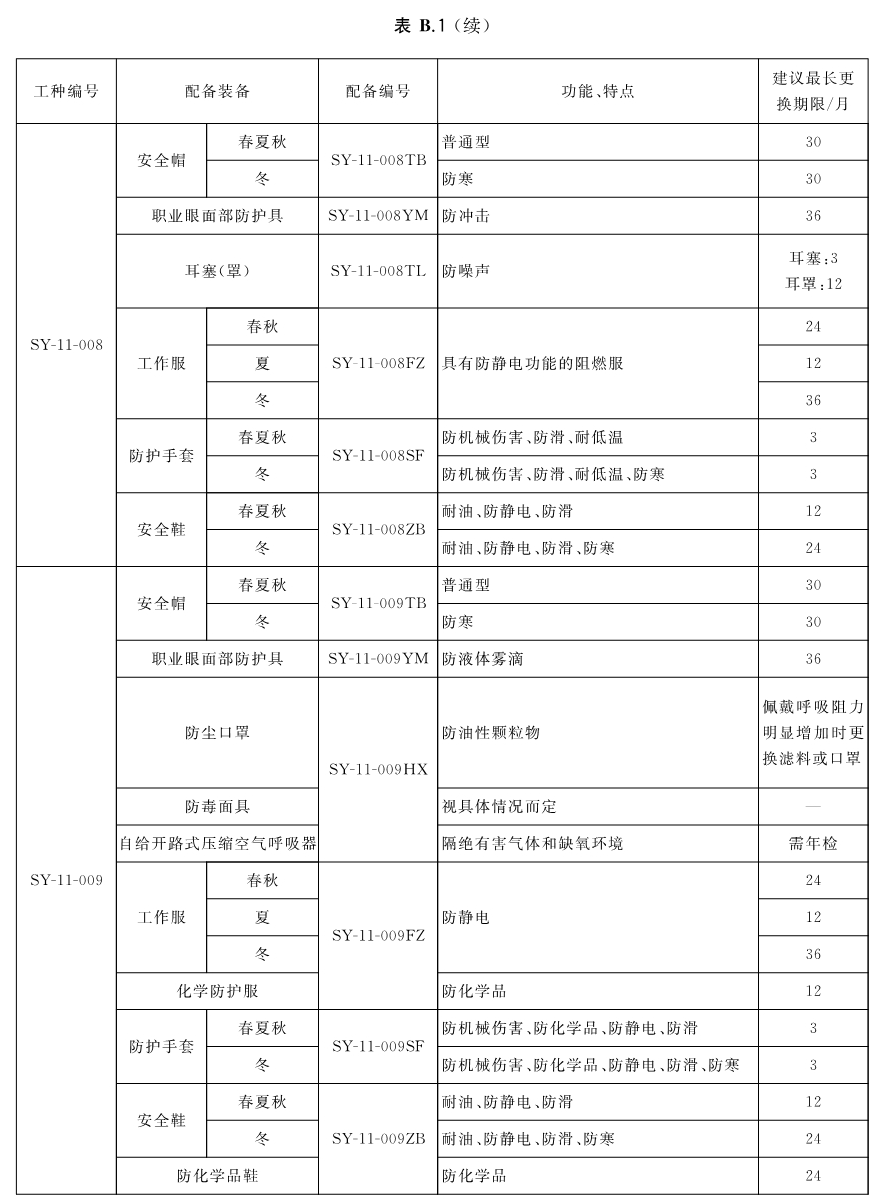 表 B.1（续）

| 工种编号 | 配备装备 | | 配备编号 | 功能、特点 | 建议最长更换期限/月 |
|---|---|---|---|---|---|
| SY-11-008 | 安全帽 | 春夏秋 | SY-11-008TB | 普通型 | 30 |
| | | 冬 | | 防寒 | 30 |
| | 职业眼面部防护具 | | SY-11-008YM | 防冲击 | 36 |
| | 耳塞(罩) | | SY-11-008TL | 防噪声 | 耳塞:3 耳罩:12 |
| | 工作服 | 春秋 | SY-11-008FZ | 具有防静电功能的阻燃服 | 24 |
| | | 夏 | | | 12 |
| | | 冬 | | | 36 |
| | 防护手套 | 春夏秋 | SY-11-008SF | 防机械伤害、防滑、耐低温 | 3 |
| | | 冬 | | 防机械伤害、防滑、耐低温、防寒 | 3 |
| | 安全鞋 | 春夏秋 | SY-11-008ZB | 耐油、防静电、防滑 | 12 |
| | | 冬 | | 耐油、防静电、防滑、防寒 | 24 |
| SY-11-009 | 安全帽 | 春夏秋 | SY-11-009TB | 普通型 | 30 |
| | | 冬 | | 防寒 | 30 |
| | 职业眼面部防护具 | | SY-11-009YM | 防液体雾滴 | 36 |
| | 防尘口罩 | | SY-11-009HX | 防油性颗粒物 | 佩戴呼吸阻力明显增加时更换滤料或口罩 |
| | 防毒面具 | | | 视具体情况而定 | — |
| | 自给开路式压缩空气呼吸器 | | | 隔绝有害气体和缺氧环境 | 需年检 |
| | 工作服 | 春秋 | SY-11-009FZ | 防静电 | 24 |
| | | 夏 | | | 12 |
| | | 冬 | | | 36 |
| | 化学防护服 | | | 防化学品 | 12 |
| | 防护手套 | 春夏秋 | SY-11-009SF | 防机械伤害、防化学品、防静电、防滑 | 3 |
| | | 冬 | | 防机械伤害、防化学品、防静电、防滑、防寒 | 3 |
| | 安全鞋 | 春夏秋 | SY-11-009ZB | 耐油、防静电、防滑 | 12 |
| | | 冬 | | 耐油、防静电、防滑、防寒 | 24 |
| | 防化学品鞋 | | | 防化学品 | 24 |